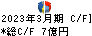 2023年3月期 C/F]
*総C/F 7億円